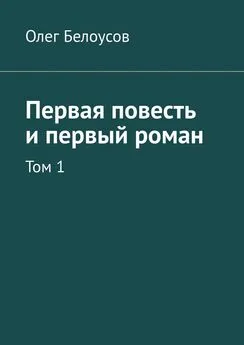 Олег Белоусов

Первая повесть и первый роман

Том 1